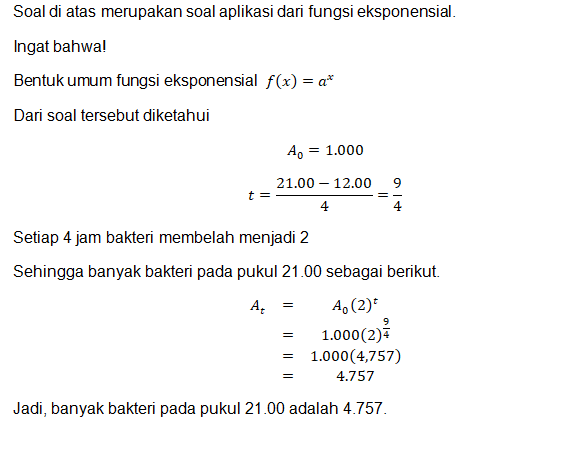 Soal di atas merupakan soal aplikasi dari fungsi eksponensial.

Ingat bahwa!

Bentuk umum fungsi eksponensial $f(x) = a^x$

Dari soal tersebut diketahui

$A_0 = 1.000$

$t = \frac{21.00 - 12.00}{4} = \frac{9}{4}$

Setiap 4 jam bakteri membelah menjadi 2

Sehingga banyak bakteri pada pukul 21.00 sebagai berikut.

$A_t = A_0(2)^t$
$= 1.000(2)^{\frac{9}{4}}$
$= 1.000(4,757)$
$= 4.757$

Jadi, banyak bakteri pada pukul 21.00 adalah 4.757.